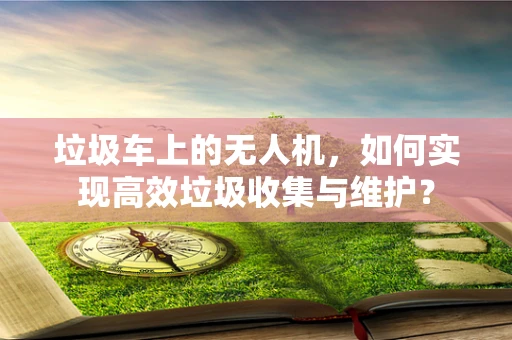 垃圾车上的无人机，如何实现高效垃圾收集与维护？